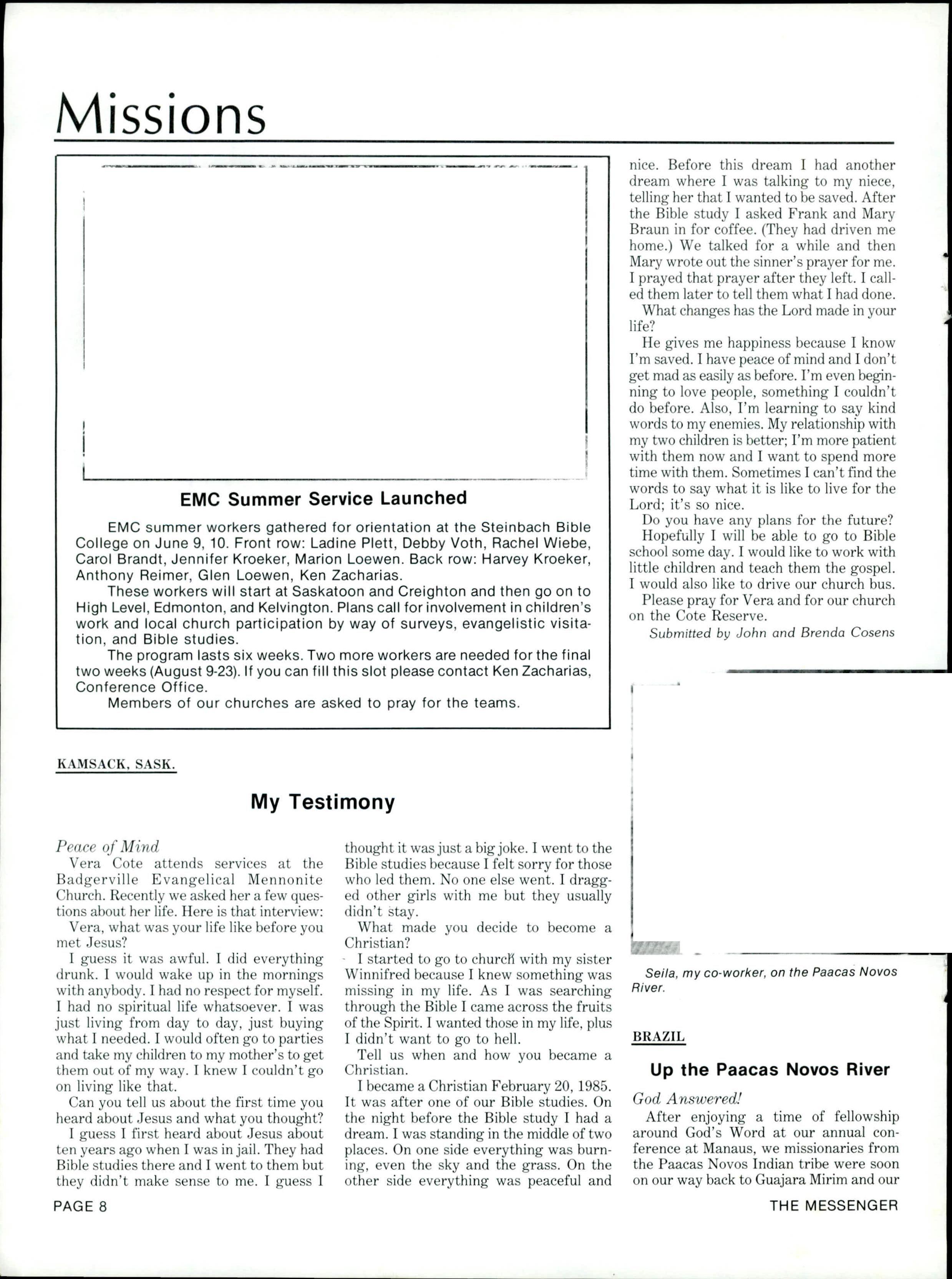 Missions

EMC Summer Service Launched

EMC summer workers gathered for orientation at the Steinbach Bible College on June 9, 10. Front row: Ladine Plett, Debby Voth, Rachel Wiebe, Carol Brandt, Jennifer Kroeker, Marion Loewen. Back row: Harvey Kroeker, Anthony Reimer, Glen Loewen, Ken Zacharias.

These workers will start at Saskatoon and Creighton and then go on to High Level, Edmonton, and Kelvington. Plans call for involvement in children's work and local church participation by way of surveys, evangelistic visitation, and Bible studies.

The program lasts six weeks. Two more workers are needed for the final two weeks (August 9-23). If you can fill this slot please contact Ken Zacharias, Conference Office.

Members of our churches are asked to pray for the teams.

KAMSACK, SASK.

My Testimony

Peace of Mind

Vera Cote attends services at the Badgerville Evangelical Mennonite Church. Recently we asked her a few questions about her life. Here is that interview:

Vera, what was your life like before you met Jesus?

I guess it was awful. I did everything drunk. I would wake up in the mornings with anybody. I had no respect for myself. I had no spiritual life whatsoever. I was just living from day to day, just buying what I needed. I would often go to parties and take my children to my mother's to get them out of my way. I knew I couldn't go on living like that.

Can you tell us about the first time you heard about Jesus and what you thought?

I guess I first heard about Jesus about ten years ago when I was in jail. They had Bible studies there and I went to them but they didn't make sense to me. I guess I thought it was just a big joke. I went to the Bible studies because I felt sorry for those who led them. No one else went. I dragged other girls with me but they usually didn't stay.

What made you decide to become a Christian?

I started to go to church with my sister Winnifred because I knew something was missing in my life. As I was searching through the Bible I came across the fruits of the Spirit. I wanted those in my life, plus I didn't want to go to hell.

Tell us when and how you became a Christian.

I became a Christian February 20, 1985. It was after one of our Bible studies. On the night before the Bible study I had a dream. I was standing in the middle of two places. On one side everything was burning, even the sky and the grass. On the other side everything was peaceful and nice. Before this dream I had another dream where I was talking to my niece, telling her that I wanted to be saved. After the Bible study I asked Frank and Mary Braun in for coffee. (They had driven me home.) We talked for a while and then Mary wrote out the sinner's prayer for me. I prayed that prayer after they left. I called them later to tell them what I had done.

What changes has the Lord made in your life?

He gives me happiness because I know I'm saved. I have peace of mind and I don't get mad as easily as before. I'm even beginning to love people, something I couldn't do before. Also, I'm learning to say kind words to my enemies. My relationship with my two children is better; I'm more patient with them now and I want to spend more time with them. Sometimes I can't find the words to say what it is like to live for the Lord; it's so nice.

Do you have any plans for the future?

Hopefully I will be able to go to Bible school some day. I would like to work with little children and teach them the gospel. I would also like to drive our church bus.

Please pray for Vera and for our church on the Cote Reserve.

Submitted by John and Brenda Cosens

Seila, my co-worker, on the Paacas Novos River.

BRAZIL

Up the Paacas Novos River

God Answered!

After enjoying a time of fellowship around God's Word at our annual conference at Manaus, we missionaries from the Paacas Novos Indian tribe were soon on our way back to Guajara Mirim and our

PAGE 8

THE MESSENGER